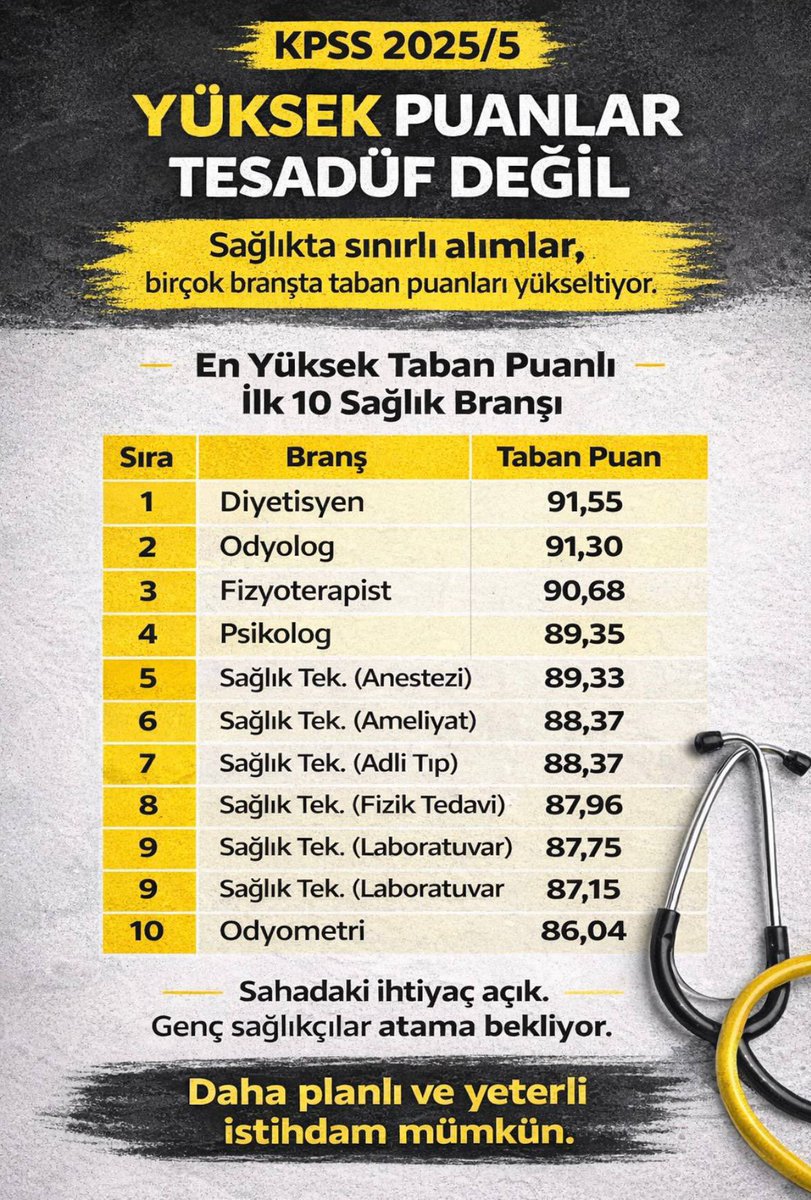 KPSS 2025/5

YÜKSEK PUANLAR TESADÜF DEĞİL

Sağlıkta sınırlı alımlar, birçok branşta taban puanları yükseltiyor.

En Yüksek Taban Puanlı İlk 10 Sağlık Branşı

| Sıra | Branş | Taban Puan |
|---|---|---|
| 1 | Diyetisyen | 91,55 |
| 2 | Odyolog | 91,30 |
| 3 | Fizyoterapist | 90,68 |
| 4 | Psikolog | 89,35 |
| 5 | Sağlık Tek. (Anestezi) | 89,33 |
| 6 | Sağlık Tek. (Ameliyat) | 88,37 |
| 7 | Sağlık Tek. (Adli Tıp) | 88,37 |
| 8 | Sağlık Tek. (Fizik Tedavi) | 87,96 |
| 9 | Sağlık Tek. (Laboratuvar) | 87,75 |
| 9 | Sağlık Tek. (Laboratuvar | 87,15 |
| 10 | Odyometri | 86,04 |

Sahadaki ihtiyaç açık. Genç sağlıkçılar atama bekliyor.

Daha planlı ve yeterli istihdam mümkün.